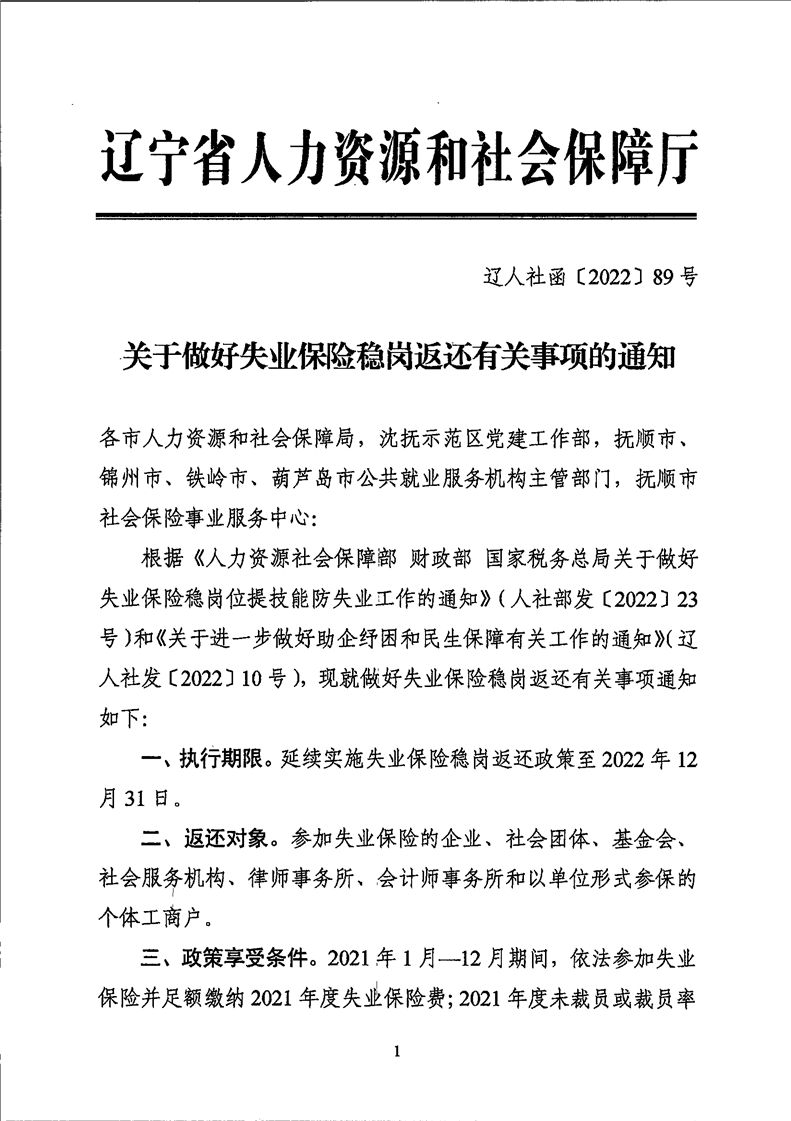 辽宁省人力资源和社会保障厅

辽人社函〔2022〕89号

关于做好失业保险稳岗返还有关事项的通知

各市人力资源和社会保障局，沈抚示范区党建工作部，抚顺市、锦州市、铁岭市、葫芦岛市公共就业服务机构主管部门，抚顺市社会保险事业服务中心：

根据《人力资源社会保障部 财政部 国家税务总局关于做好失业保险稳岗位提技能防失业工作的通知》（人社部发〔2022〕23号）和《关于进一步做好助企纾困和民生保障有关工作的通知》（辽人社发〔2022〕10号），现就做好失业保险稳岗返还有关事项通知如下：

一、执行期限。延续实施失业保险稳岗返还政策至2022年12月31日。

二、返还对象。参加失业保险的企业、社会团体、基金会、社会服务机构、律师事务所、会计师事务所和以单位形式参保的个体工商户。

三、政策享受条件。2021年1月—12月期间，依法参加失业保险并足额缴纳2021年度失业保险费；2021年度未裁员或裁员率

1